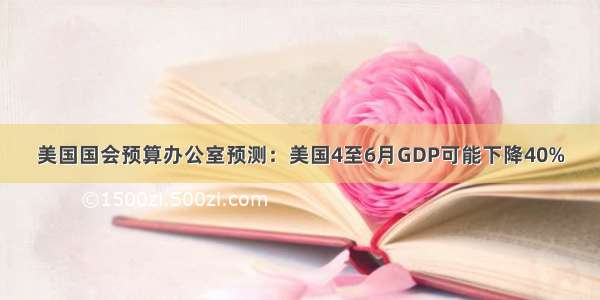 美国国会预算办公室预测：美国4至6月GDP可能下降40%

©1500zi.500zi.com